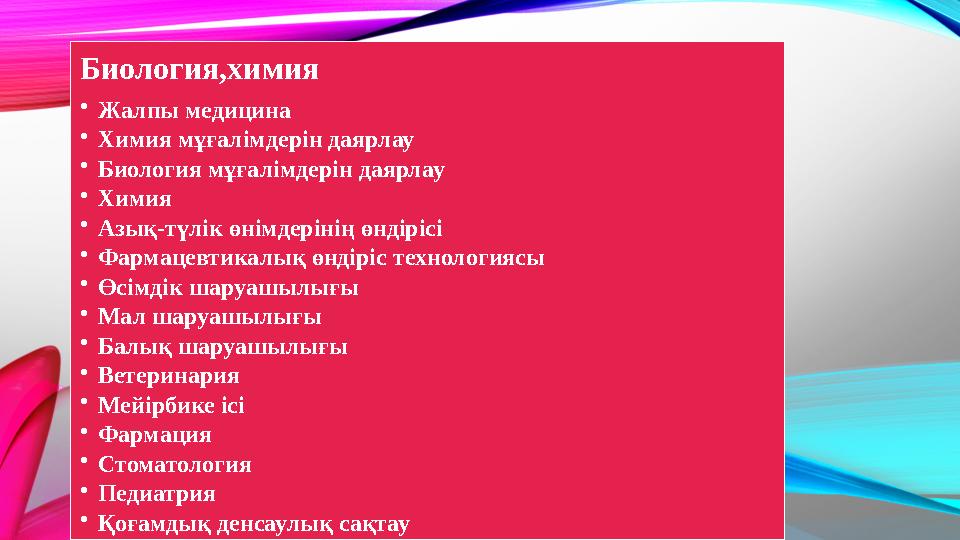 Биология,химия

• Жалпы медицина
• Химия мұғалімдерін даярлау
• Биология мұғалімдерін даярлау
• Химия
• Азық-түлік өнімдерінің өндірісі
• Фармацевтикалық өндіріс технологиясы
• Өсімдік шаруашылығы
• Мал шаруашылығы
• Балық шаруашылығы
• Ветеринария
• Мейірбике ісі
• Фармация
• Стоматология
• Педиатрия
• Қоғамдық денсаулық сақтау